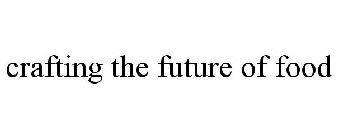 crafting the future of food